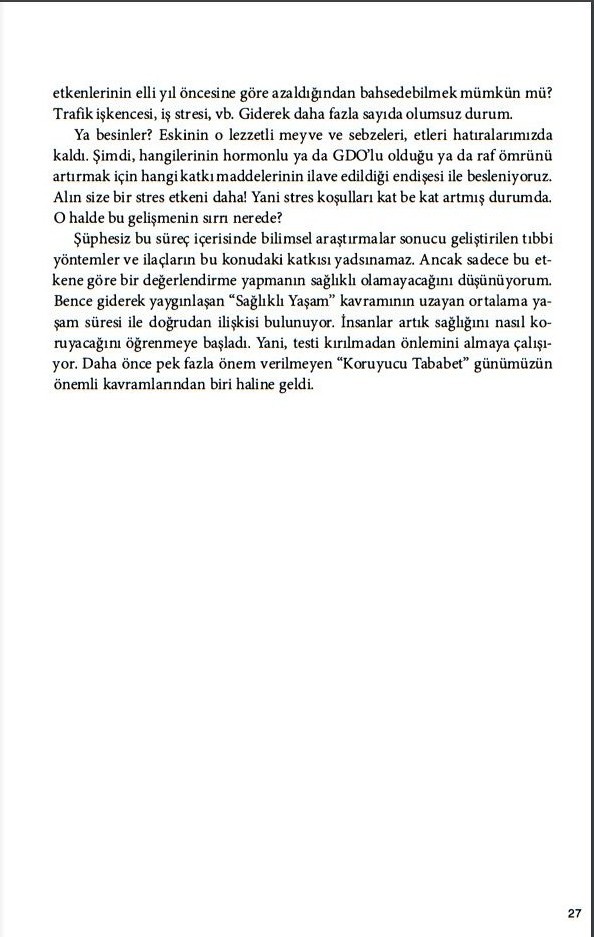 etkenlerinin elli yıl öncesine göre azaldığından bahsedebilmek mümkün mü? Trafik işkencesi, iş stresi, vb. Giderek daha fazla sayıda olumsuz durum.

Ya besinler? Eskinin o lezzetli meyve ve sebzeleri, etleri hatıralarımızda kaldı. Şimdi, hangilerinin hormonlu ya da GDO'lu olduğu ya da raf ömrünü artırmak için hangi katkı maddelerinin ilave edildiği endişesi ile besleniyoruz. Alın size bir stres etkeni daha! Yani stres koşulları kat be kat artmış durumda. O halde bu gelişmenin sırrı nerede?

Şüphesiz bu süreç içerisinde bilimsel araştırmalar sonucu geliştirilen tıbbi yöntemler ve ilaçların bu konudaki katkısı yadsınamaz. Ancak sadece bu etkene göre bir değerlendirme yapmanın sağlıklı olamayacağını düşünüyorum. Bence giderek yaygınlaşan "Sağlıklı Yaşam" kavramının uzayan ortalama yaşam süresi ile doğrudan ilişkisi bulunuyor. İnsanlar artık sağlığını nasıl koruyacağını öğrenmeye başladı. Yani, testi kırılmadan önlemini almaya çalışıyor. Daha önce pek fazla önem verilmeyen "Koruyucu Tababet" günümüzün önemli kavramlarından biri haline geldi.

27